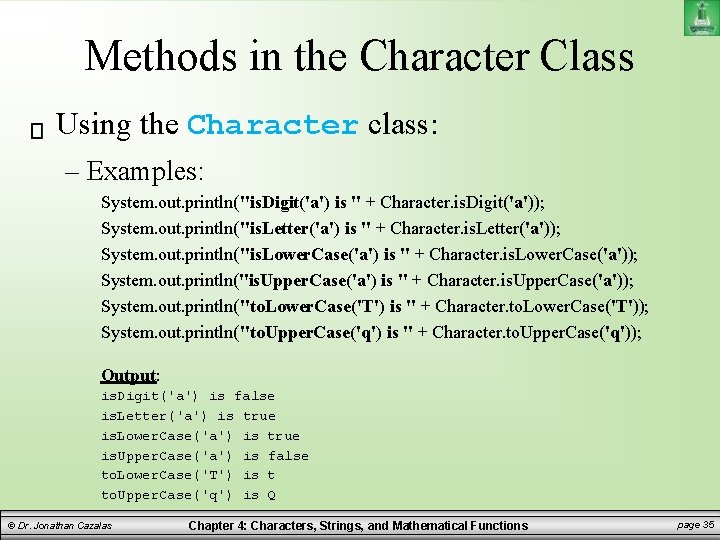 Methods in the Character Class

Using the Character class:

– Examples:

System.out.println("isDigit('a') is " + Character.isDigit('a'));
System.out.println("isLetter('a') is " + Character.isLetter('a'));
System.out.println("isLowerCase('a') is " + Character.isLowerCase('a'));
System.out.println("isUpperCase('a') is " + Character.isUpperCase('a'));
System.out.println("toLowerCase('T') is " + Character.toLowerCase('T'));
System.out.println("toUpperCase('q') is " + Character.toUpperCase('q'));

Output:
isDigit('a') is false
isLetter('a') is true
isLowerCase('a') is true
isUpperCase('a') is false
toLowerCase('T') is t
toUpperCase('q') is Q

© Dr. Jonathan Cazalas

Chapter 4: Characters, Strings, and Mathematical Functions

page 35